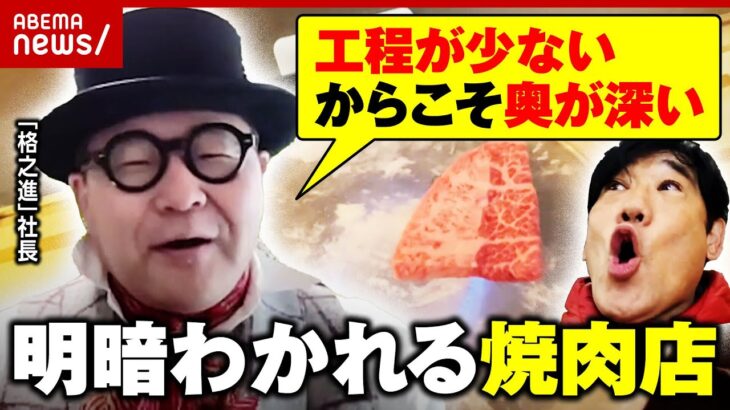 ABEMA news/

工程が少ない からこそ奥が深い

「格之進」社長

明暗わかれる焼肉店